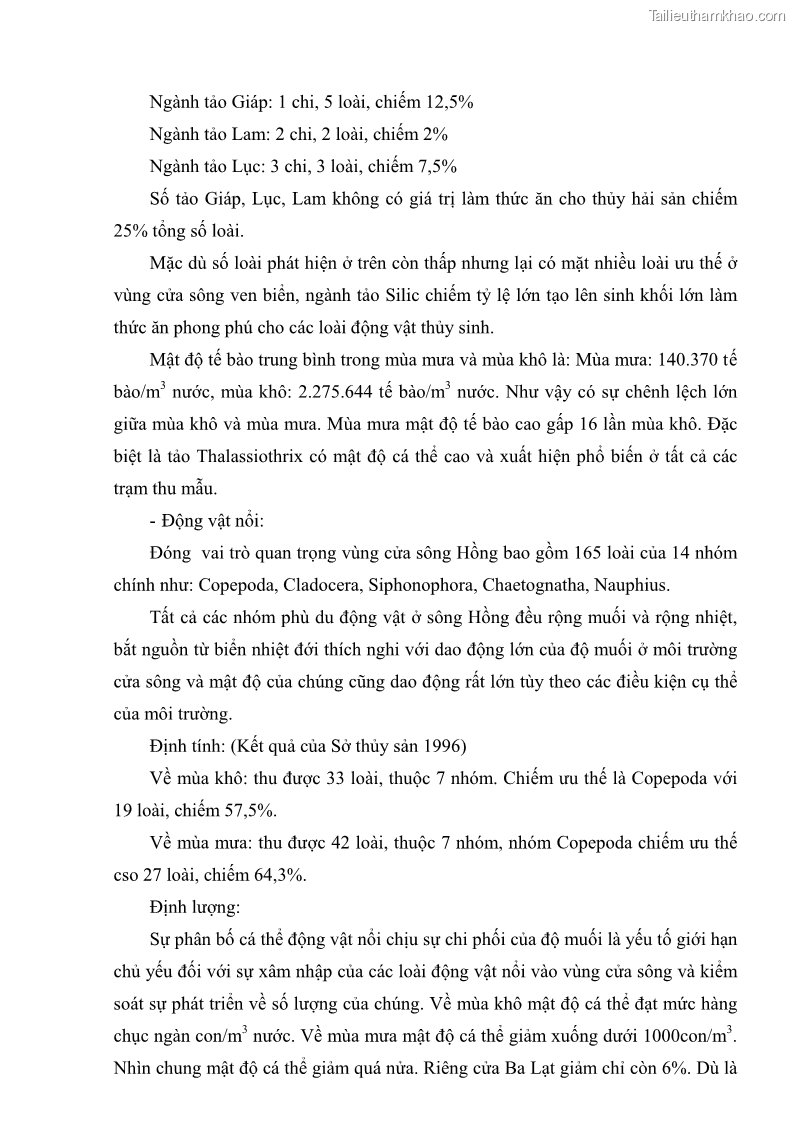 Tailieuthamkhao.com

Ngành tảo Giáp: 1 chi, 5 loài, chiếm 12,5%

Ngành tảo Lam: 2 chi, 2 loài, chiếm 2%

Ngành tảo Lục: 3 chi, 3 loài, chiếm 7,5%

Số tảo Giáp, Lục, Lam không có giá trị làm thức ăn cho thủy hải sản chiếm 25% tổng số loài.

Mặc dù số loài phát hiện ở trên còn thấp nhưng lại có mặt nhiều loài ưu thế ở vùng cửa sông ven biển, ngành tảo Silic chiếm tỷ lệ lớn tạo lên sinh khối lớn làm thức ăn phong phú cho các loài động vật thủy sinh.

Mật độ tế bào trung bình trong mùa mưa và mùa khô là: Mùa mưa: 140.370 tế bào/m$^3$ nước, mùa khô: 2.275.644 tế bào/m$^3$ nước. Như vậy có sự chênh lệch lớn giữa mùa khô và mùa mưa. Mùa mưa mật độ tế bào cao gấp 16 lần mùa khô. Đặc biệt là tảo Thalassiothrix có mật độ cá thể cao và xuất hiện phổ biến ở tất cả các trạm thu mẫu.

- Động vật nổi:

Đóng vai trò quan trọng vùng cửa sông Hồng bao gồm 165 loài của 14 nhóm chính như: Copepoda, Cladocera, Siphonophora, Chaetognatha, Nauphius.

Tất cả các nhóm phù du động vật ở sông Hồng đều rộng muối và rộng nhiệt, bắt nguồn từ biển nhiệt đới thích nghi với dao động lớn của độ muối ở môi trường cửa sông và mật độ của chúng cũng dao động rất lớn tùy theo các điều kiện cụ thể của môi trường.

Định tính: (Kết quả của Sở thủy sản 1996)

Về mùa khô: thu được 33 loài, thuộc 7 nhóm. Chiếm ưu thế là Copepoda với 19 loài, chiếm 57,5%.

Về mùa mưa: thu được 42 loài, thuộc 7 nhóm, nhóm Copepoda chiếm ưu thế cso 27 loài, chiếm 64,3%.

Định lượng:

Sự phân bố cá thể động vật nổi chịu sự chi phối của độ muối là yếu tố giới hạn chủ yếu đối với sự xâm nhập của các loài động vật nổi vào vùng cửa sông và kiểm soát sự phát triển về số lượng của chúng. Về mùa khô mật độ cá thể đạt mức hàng chục ngàn con/m$^3$ nước. Về mùa mưa mật độ cá thể giảm xuống dưới 1000con/m$^3$. Nhìn chung mật độ cá thể giảm quá nửa. Riêng cửa Ba Lạt giảm chỉ còn 6%. Dù là